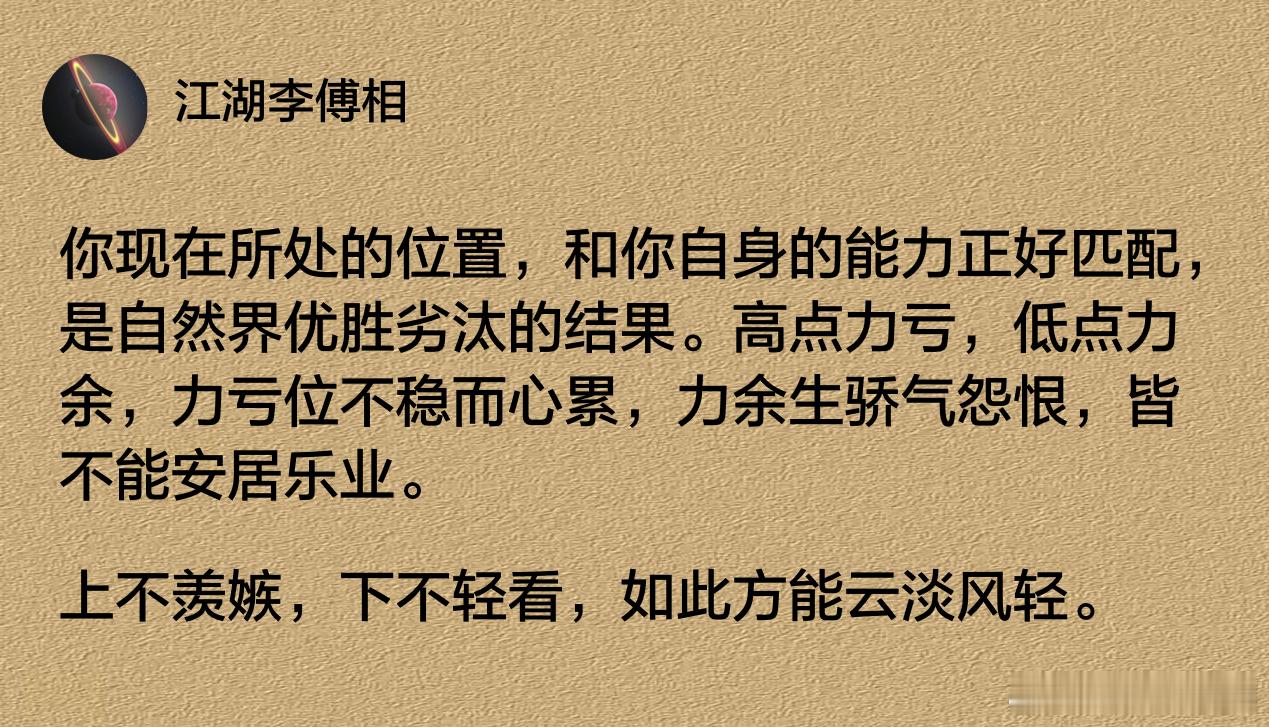 江湖李傅相

你现在所处的位置，和你自身的能力正好匹配，是自然界优胜劣汰的结果。高点力亏，低点力余，力亏位不稳而心累，力余生骄气怨恨，皆不能安居乐业。

上不羡嫉，下不轻看，如此方能云淡风轻。